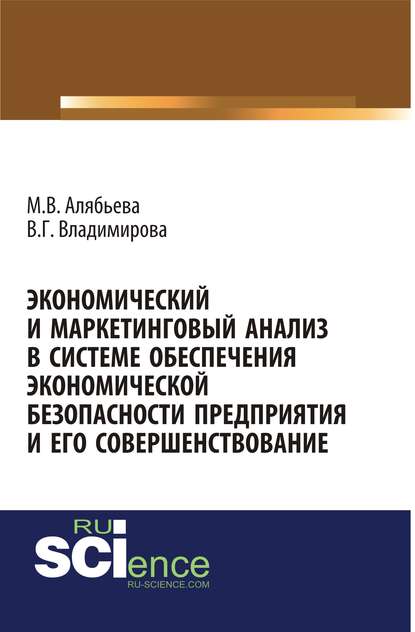 М.В. Алябьева
В.Г. Владимирова

ЭКОНОМИЧЕСКИЙ И МАРКЕТИНГОВЫЙ АНАЛИЗ В СИСТЕМЕ ОБЕСПЕЧЕНИЯ ЭКОНОМИЧЕСКОЙ БЕЗОПАСНОСТИ ПРЕДПРИЯТИЯ И ЕГО СОВЕРШЕНСТВОВАНИЕ

RU SCIence
RU-SCIENCE.COM